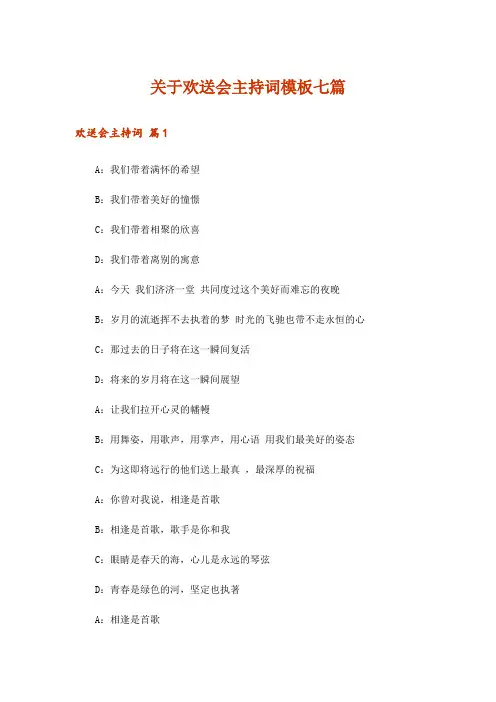 关于欢送会主持词模板七篇

欢送会主持词 篇1

A：我们带着满怀的希望

B：我们带着美好的憧憬

C：我们带着相聚的欣喜

D：我们带着离别的寓意

A：今天 我们济济一堂 共同度过这个美好而难忘的夜晚

B：岁月的流逝挥不去执着的梦 时光的飞驰也带不走永恒的心

C：那过去的日子将在这一瞬间复活

D：将来的岁月将在这一瞬间展望

A：让我们拉开心灵的帷幔

B：用舞姿，用歌声，用掌声，用心语 用我们最美好的姿态

C：为这即将远行的他们送上最真 ，最深厚的祝福

A：你曾对我说，相逢是首歌

B：相逢是首歌，歌手是你和我

C：眼睛是春天的海，心儿是永远的琴弦

D：青春是绿色的河，坚定也执著

A：相逢是首歌